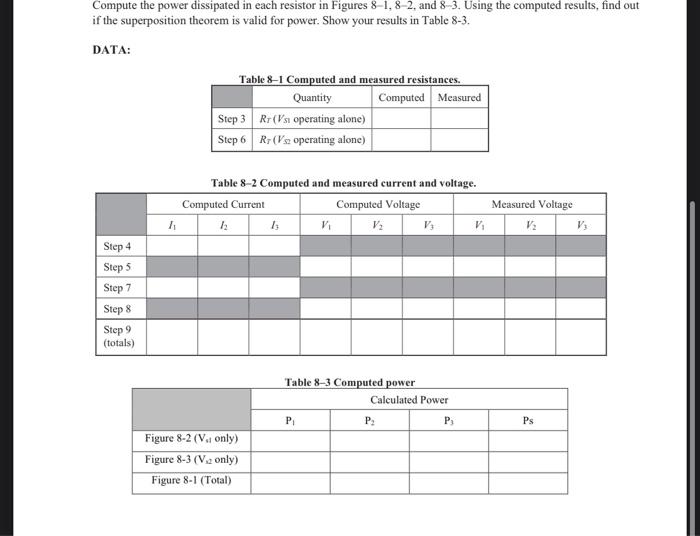 Compute the power dissipated in each resistor in Figures 8–1, 8–2, and 8–3. Using the computed results, find out if the superposition theorem is valid for power. Show your results in Table 8-3.

DATA:

Table 8–1 Computed and measured resistances.

| | Quantity | Computed | Measured |
|---|---|---|---|
| Step 3 | $R_T$ ($V_{S1}$ operating alone) | | |
| Step 6 | $R_T$ ($V_{S2}$ operating alone) | | |

Table 8–2 Computed and measured current and voltage.

| | Computed Current | | | Computed Voltage | | | Measured Voltage | | |
|---|---|---|---|---|---|---|---|---|---|
| | $I_1$ | $I_2$ | $I_3$ | $V_1$ | $V_2$ | $V_3$ | $V_1$ | $V_2$ | $V_3$ |
| Step 4 | | | | | | | | | |
| Step 5 | | | | | | | | | |
| Step 7 | | | | | | | | | |
| Step 8 | | | | | | | | | |
| Step 9 (totals) | | | | | | | | | |

Table 8–3 Computed power

| | Calculated Power | | | |
|---|---|---|---|---|
| | $P_1$ | $P_2$ | $P_3$ | Ps |
| Figure 8-2 ($V_{s1}$ only) | | | | |
| Figure 8-3 ($V_{s2}$ only) | | | | |
| Figure 8-1 (Total) | | | | |